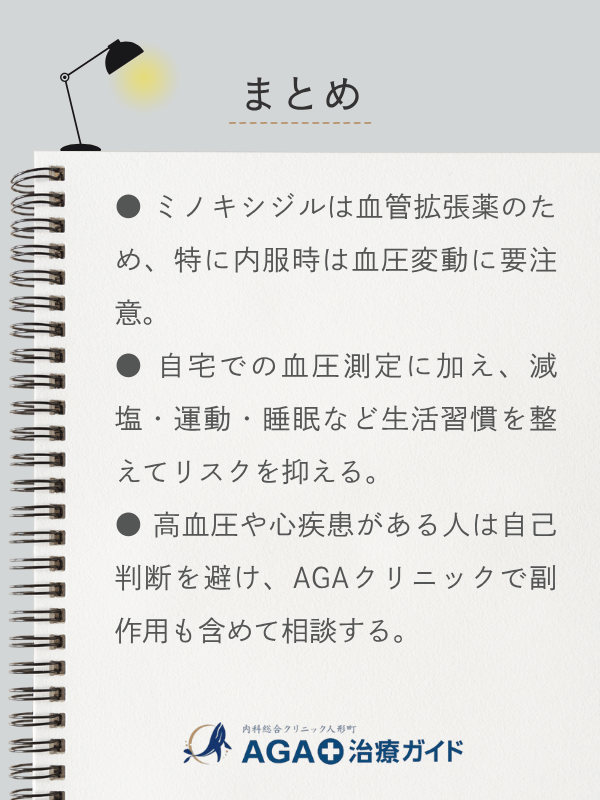 まとめ

● ミノキシジルは血管拡張薬のため、特に内服時は血圧変動に要注意。

● 自宅での血圧測定に加え、減塩・運動・睡眠など生活習慣を整えてリスクを抑える。

● 高血圧や心疾患がある人は自己判断を避け、AGAクリニックで副作用も含めて相談する。

内科総合クリニック人形町
AGA治療ガイド